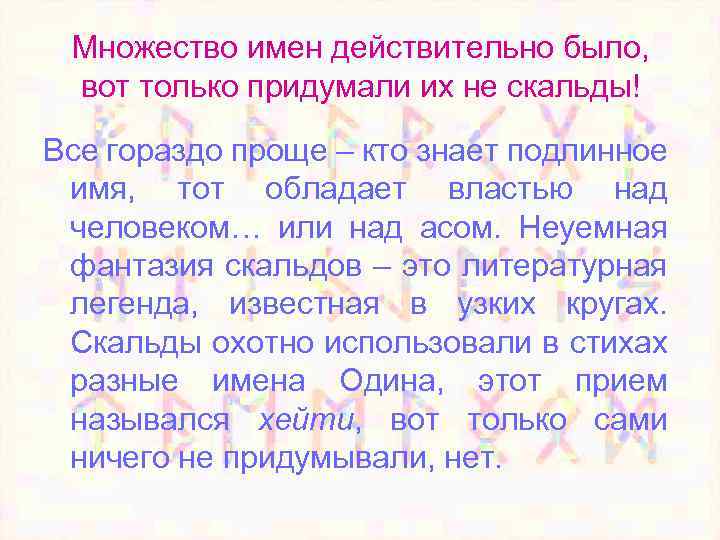 Множество имен действительно было, вот только придумали их не скальды!

Все гораздо проще – кто знает подлинное имя, тот обладает властью над человеком… или над асом. Неуемная фантазия скальдов – это литературная легенда, известная в узких кругах. Скальды охотно использовали в стихах разные имена Одина, этот прием назывался хейти, вот только сами ничего не придумывали, нет.